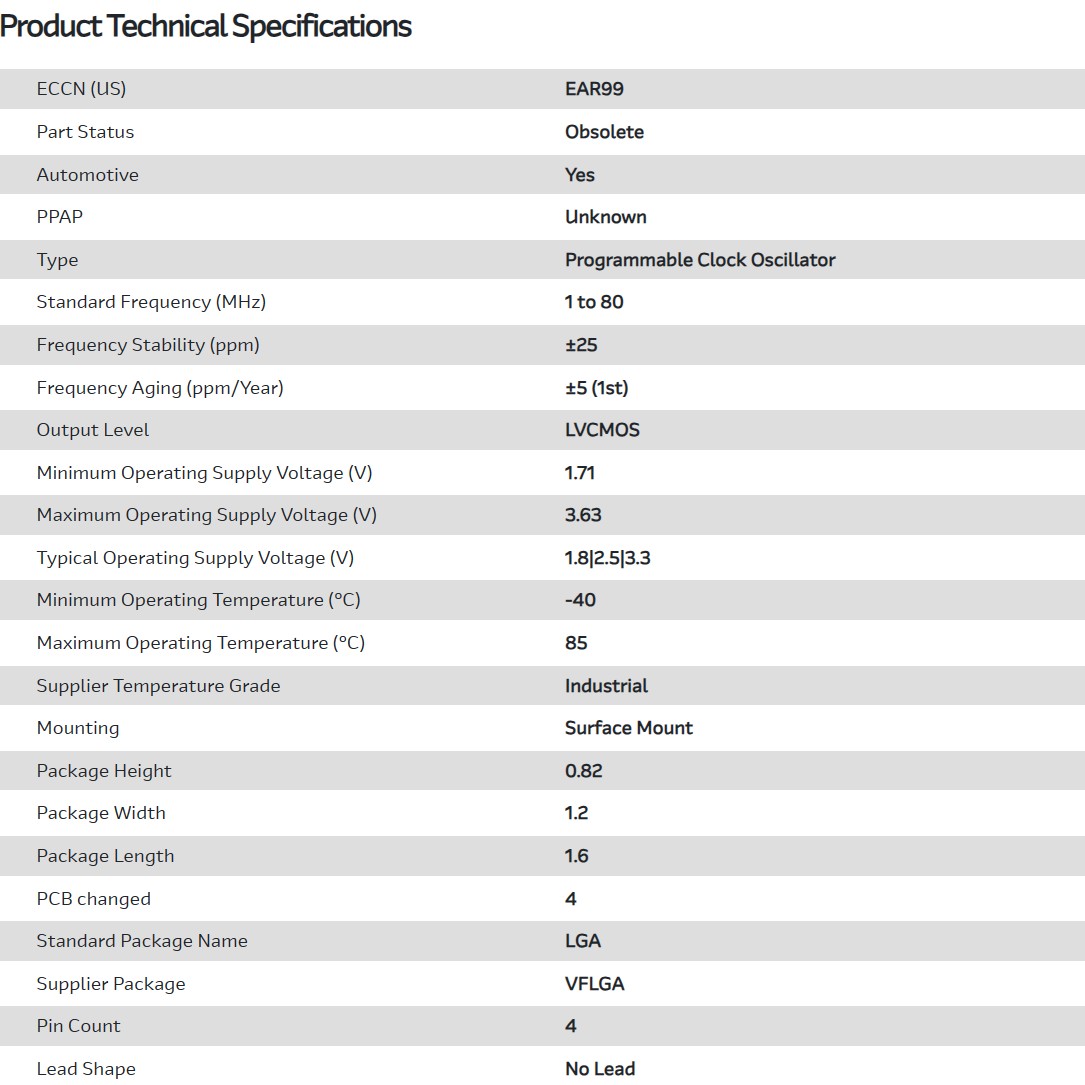 Product Technical Specifications

| | |
|---|---|
| ECCN (US) | EAR99 |
| Part Status | Obsolete |
| Automotive | Yes |
| PPAP | Unknown |
| Type | Programmable Clock Oscillator |
| Standard Frequency (MHz) | 1 to 80 |
| Frequency Stability (ppm) | ±25 |
| Frequency Aging (ppm/Year) | ±5 (1st) |
| Output Level | LVCMOS |
| Minimum Operating Supply Voltage (V) | 1.71 |
| Maximum Operating Supply Voltage (V) | 3.63 |
| Typical Operating Supply Voltage (V) | 1.8\|2.5\|3.3 |
| Minimum Operating Temperature (°C) | -40 |
| Maximum Operating Temperature (°C) | 85 |
| Supplier Temperature Grade | Industrial |
| Mounting | Surface Mount |
| Package Height | 0.82 |
| Package Width | 1.2 |
| Package Length | 1.6 |
| PCB changed | 4 |
| Standard Package Name | LGA |
| Supplier Package | VFLGA |
| Pin Count | 4 |
| Lead Shape | No Lead |